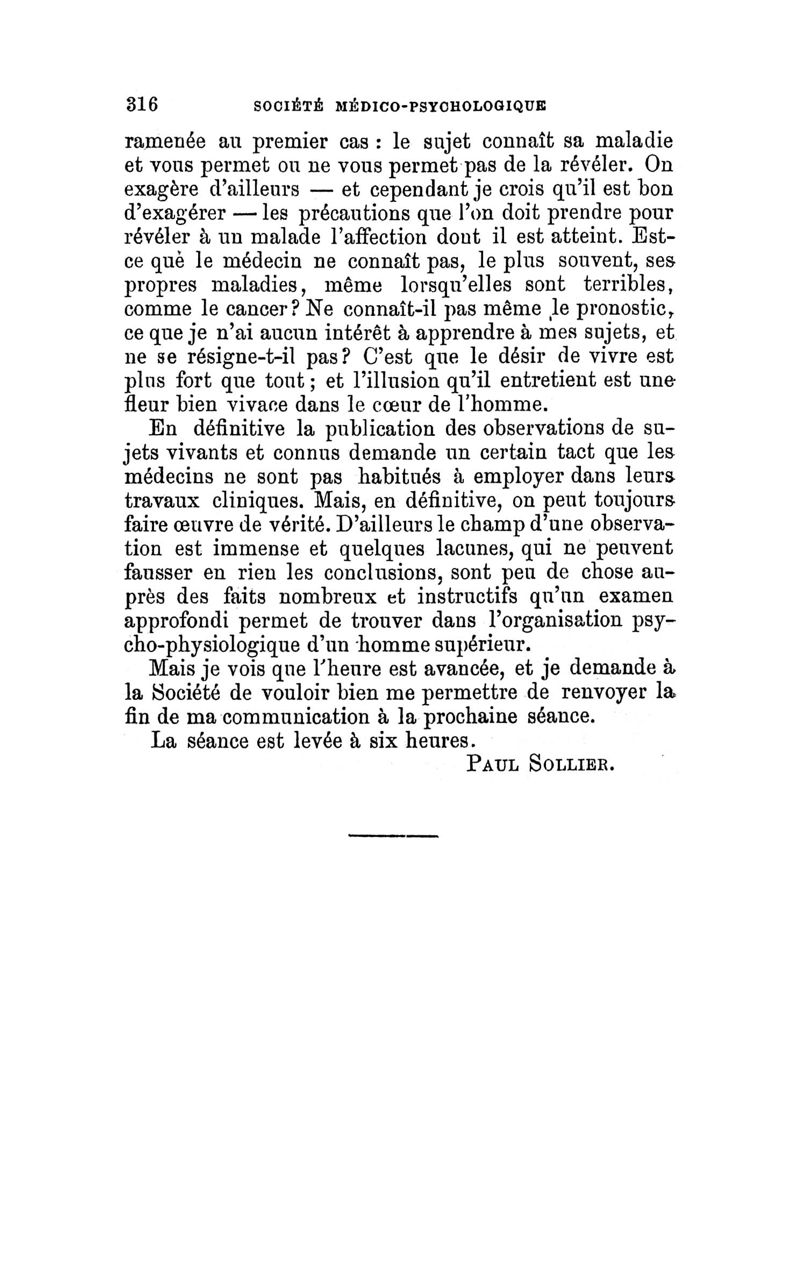 316 SOCIÉTÉ MÉDICO-PSYCHOLOGIQUE

ramenée au premier cas : le sujet connaît sa maladie et vous permet ou ne vous permet pas de la révéler. On exagère d'ailleurs — et cependant je crois qu'il est bon d'exagérer — les précautions que l'on doit prendre pour révéler à un malade l'affection dont il est atteint. Est-ce què le médecin ne connaît pas, le plus souvent, ses propres maladies, même lorsqu'elles sont terribles, comme le cancer? Ne connaît-il pas même le pronostic, ce que je n'ai aucun intérêt à apprendre à mes sujets, et ne se résigne-t-il pas? C'est que le désir de vivre est plus fort que tout; et l'illusion qu'il entretient est une fleur bien vivace dans le cœur de l'homme.

En définitive la publication des observations de sujets vivants et connus demande un certain tact que les médecins ne sont pas habitués à employer dans leurs travaux cliniques. Mais, en définitive, on peut toujours faire œuvre de vérité. D'ailleurs le champ d'une observation est immense et quelques lacunes, qui ne peuvent fausser en rien les conclusions, sont peu de chose auprès des faits nombreux et instructifs qu'un examen approfondi permet de trouver dans l'organisation psycho-physiologique d'un homme supérieur.

Mais je vois que l'heure est avancée, et je demande à la Société de vouloir bien me permettre de renvoyer la fin de ma communication à la prochaine séance.

La séance est levée à six heures.

PAUL SOLLIER.